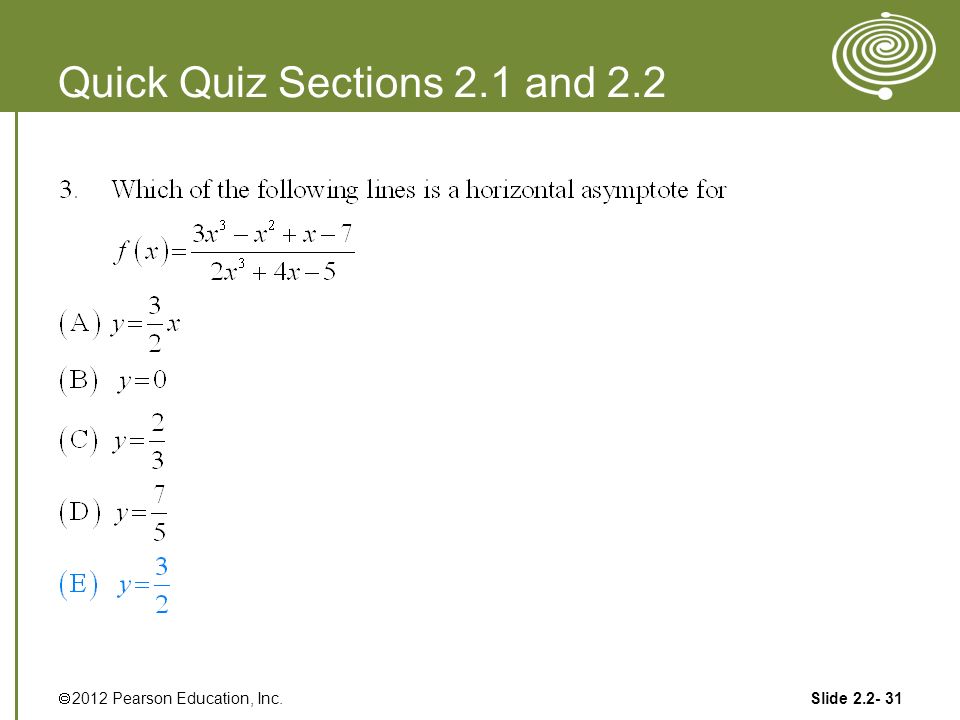 Quick Quiz Sections 2.1 and 2.2

3. Which of the following lines is a horizontal asymptote for

$f(x)=\frac{3x^3-x^2+x-7}{2x^3+4x-5}$

(A) $y=\frac{3}{2}x$

(B) $y=0$

(C) $y=\frac{2}{3}$

(D) $y=\frac{7}{5}$

(E) $y=\frac{3}{2}$

©2012 Pearson Education, Inc.

Slide 2.2- 31